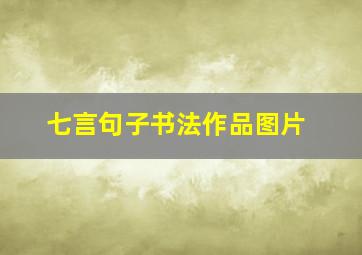 七言句子书法作品图片